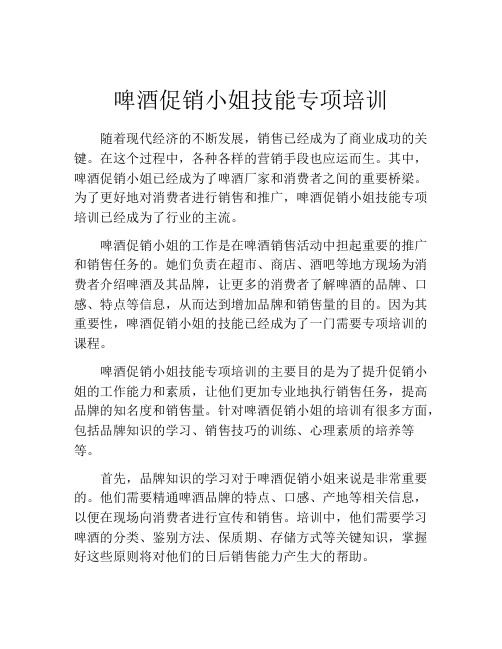 啤酒促销小姐技能专项培训

随着现代经济的不断发展，销售已经成为了商业成功的关键。在这个过程中，各种各样的营销手段也应运而生。其中，啤酒促销小姐已经成为了啤酒厂家和消费者之间的重要桥梁。为了更好地对消费者进行销售和推广，啤酒促销小姐技能专项培训已经成为了行业的主流。

啤酒促销小姐的工作是在啤酒销售活动中担起重要的推广和销售任务的。她们负责在超市、商店、酒吧等地方现场为消费者介绍啤酒及其品牌，让更多的消费者了解啤酒的品牌、口感、特点等信息，从而达到增加品牌和销售量的目的。因为其重要性，啤酒促销小姐的技能已经成为了一门需要专项培训的课程。

啤酒促销小姐技能专项培训的主要目的是为了提升促销小姐的工作能力和素质，让他们更加专业地执行销售任务，提高品牌的知名度和销售量。针对啤酒促销小姐的培训有很多方面，包括品牌知识的学习、销售技巧的训练、心理素质的培养等等。

首先，品牌知识的学习对于啤酒促销小姐来说是非常重要的。他们需要精通啤酒品牌的特点、口感、产地等相关信息，以便在现场向消费者进行宣传和销售。培训中，他们需要学习啤酒的分类、鉴别方法、保质期、存储方式等关键知识，掌握好这些原则将对他们的日后销售能力产生大的帮助。